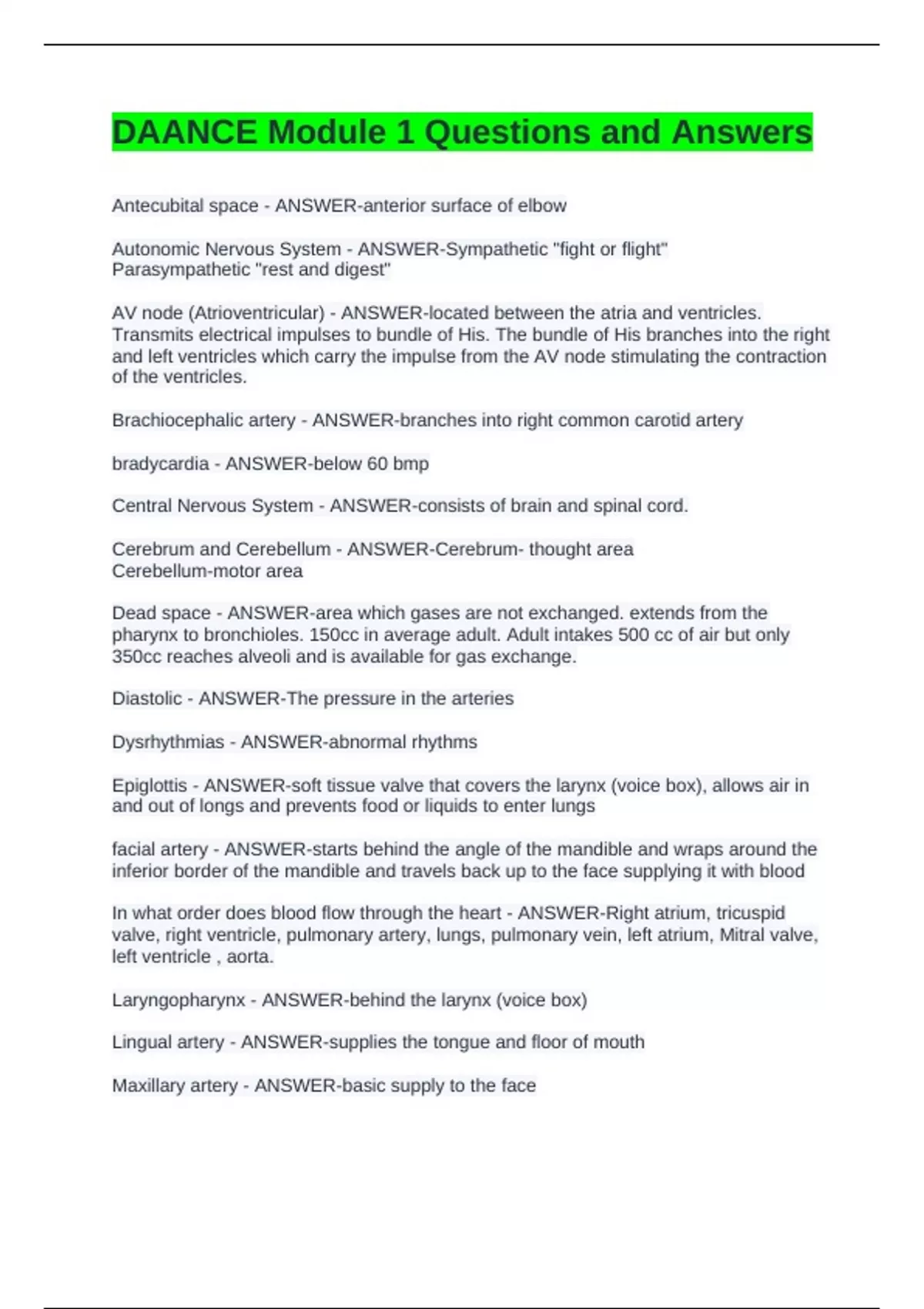 DAANCE Module 1 Questions and Answers

Antecubital space - ANSWER-anterior surface of elbow

Autonomic Nervous System - ANSWER-Sympathetic "fight or flight"
Parasympathetic "rest and digest"

AV node (Atrioventricular) - ANSWER-located between the atria and ventricles. Transmits electrical impulses to bundle of His. The bundle of His branches into the right and left ventricles which carry the impulse from the AV node stimulating the contraction of the ventricles.

Brachiocephalic artery - ANSWER-branches into right common carotid artery

bradycardia - ANSWER-below 60 bmp

Central Nervous System - ANSWER-consists of brain and spinal cord.

Cerebrum and Cerebellum - ANSWER-Cerebrum- thought area
Cerebellum-motor area

Dead space - ANSWER-area which gases are not exchanged. extends from the pharynx to bronchioles. 150cc in average adult. Adult intakes 500 cc of air but only 350cc reaches alveoli and is available for gas exchange.

Diastolic - ANSWER-The pressure in the arteries

Dysrhythmias - ANSWER-abnormal rhythms

Epiglottis - ANSWER-soft tissue valve that covers the larynx (voice box), allows air in and out of longs and prevents food or liquids to enter lungs

facial artery - ANSWER-starts behind the angle of the mandible and wraps around the inferior border of the mandible and travels back up to the face supplying it with blood

In what order does blood flow through the heart - ANSWER-Right atrium, tricuspid valve, right ventricle, pulmonary artery, lungs, pulmonary vein, left atrium, Mitral valve, left ventricle , aorta.

Laryngopharynx - ANSWER-behind the larynx (voice box)

Lingual artery - ANSWER-supplies the tongue and floor of mouth

Maxillary artery - ANSWER-basic supply to the face